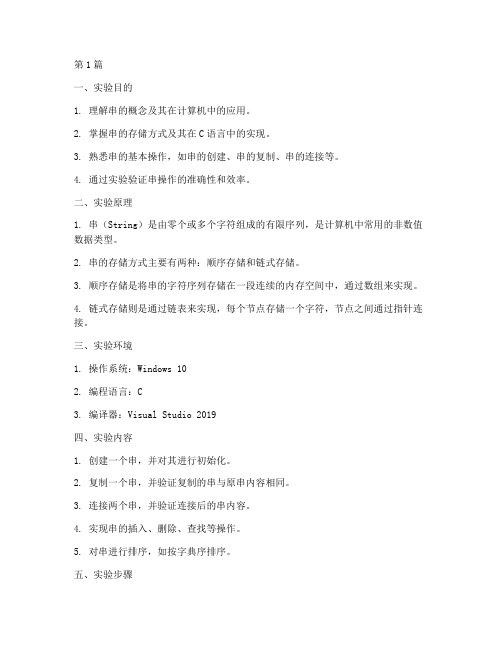 第1篇

一、实验目的

1. 理解串的概念及其在计算机中的应用。

2. 掌握串的存储方式及其在C语言中的实现。

3. 熟悉串的基本操作，如串的创建、串的复制、串的连接等。

4. 通过实验验证串操作的准确性和效率。

二、实验原理

1. 串（String）是由零个或多个字符组成的有限序列，是计算机中常用的非数值数据类型。

2. 串的存储方式主要有两种：顺序存储和链式存储。

3. 顺序存储是将串的字符序列存储在一段连续的内存空间中，通过数组来实现。

4. 链式存储则是通过链表来实现，每个节点存储一个字符，节点之间通过指针连接。

三、实验环境

1. 操作系统：Windows 10

2. 编程语言：C

3. 编译器：Visual Studio 2019

四、实验内容

1. 创建一个串，并对其进行初始化。

2. 复制一个串，并验证复制的串与原串内容相同。

3. 连接两个串，并验证连接后的串内容。

4. 实现串的插入、删除、查找等操作。

5. 对串进行排序，如按字典序排序。

五、实验步骤